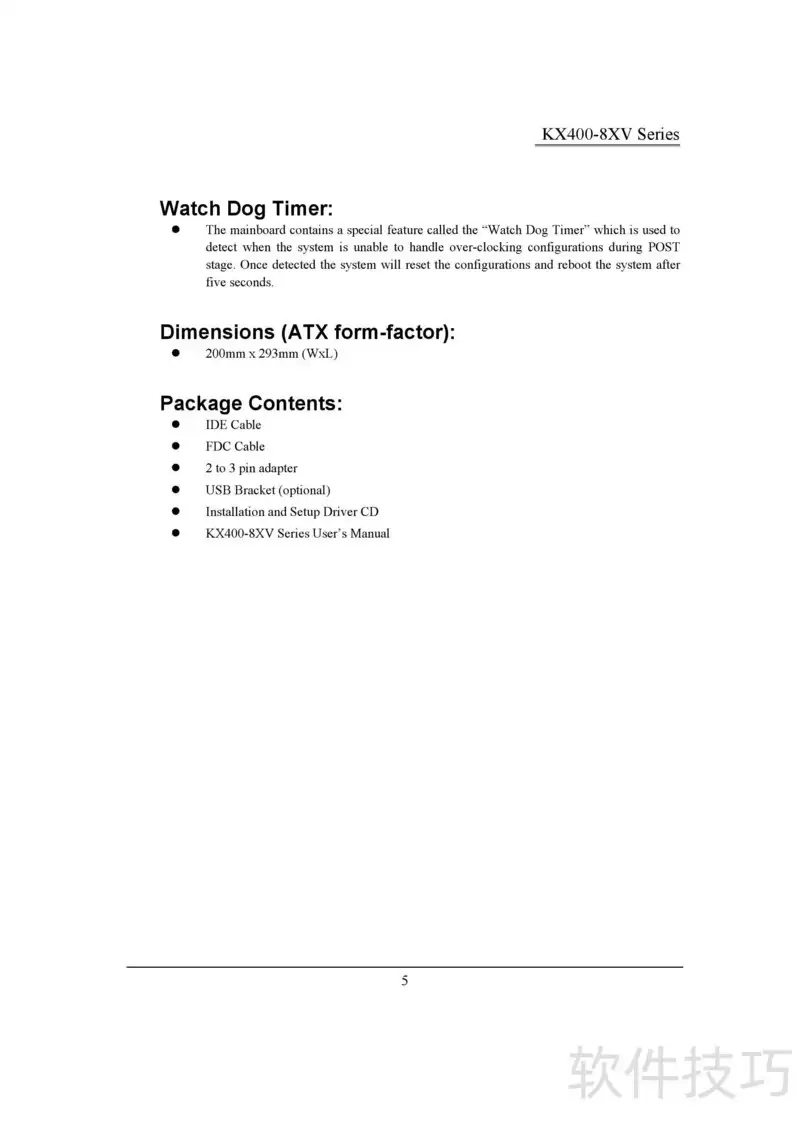 KX400-8XV Series

Watch Dog Timer:
• The mainboard contains a special feature called the "Watch Dog Timer" which is used to detect when the system is unable to handle over-clocking configurations during POST stage. Once detected the system will reset the configurations and reboot the system after five seconds.

Dimensions (ATX form-factor):
• 200mm x 293mm (WxL)

Package Contents:
• IDE Cable
• FDC Cable
• 2 to 3 pin adapter
• USB Bracket (optional)
• Installation and Setup Driver CD
• KX400-8XV Series User's Manual

5

软件技巧